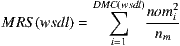 $MRS(wsdl) = \sum_{i=1}^{DMC(wsdl)} \frac{nom_i^2}{n_m}$